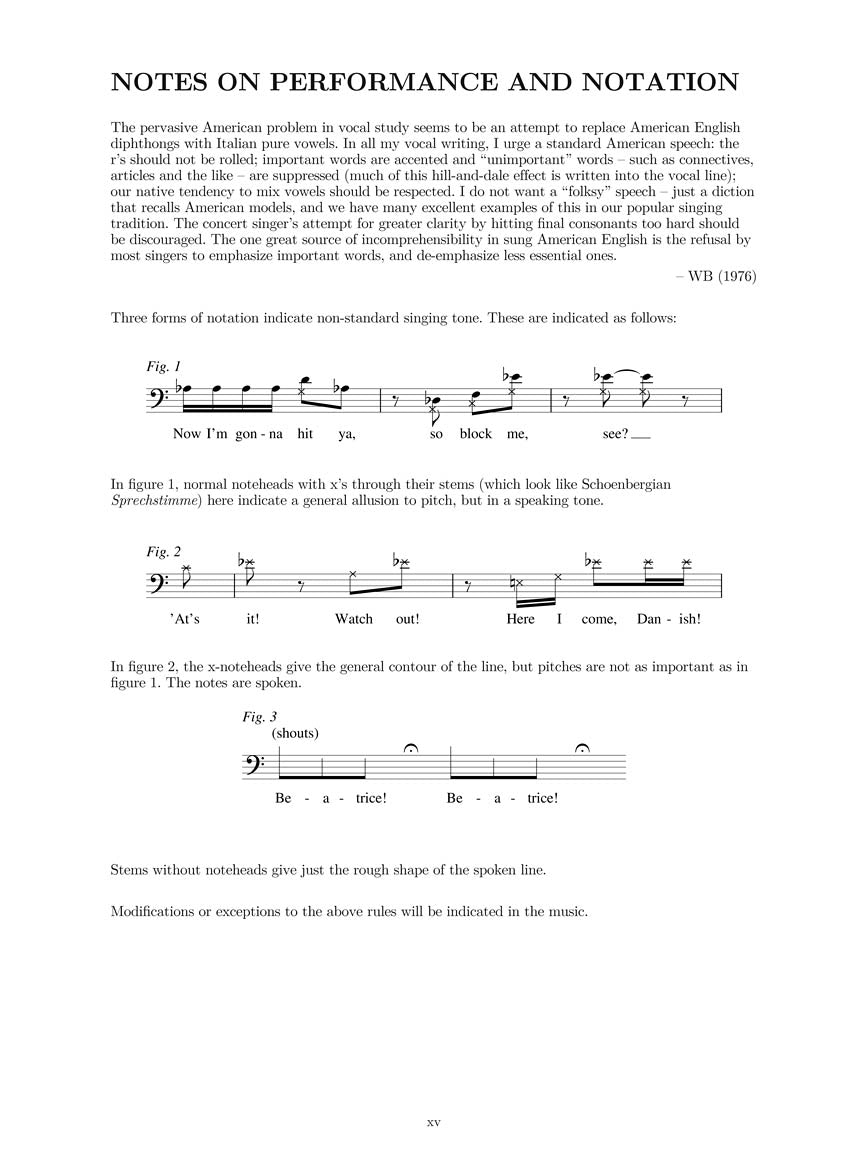 NOTES ON PERFORMANCE AND NOTATION

The pervasive American problem in vocal study seems to be an attempt to replace American English diphthongs with Italian pure vowels. In all my vocal writing, I urge a standard American speech: the r's should not be rolled; important words are accented and "unimportant" words – such as connectives, articles and the like – are suppressed (much of this hill-and-dale effect is written into the vocal line); our native tendency to mix vowels should be respected. I do not want a "folksy" speech – just a diction that recalls American models, and we have many excellent examples of this in our popular singing tradition. The concert singer's attempt for greater clarity by hitting final consonants too hard should be discouraged. The one great source of incomprehensibility in sung American English is the refusal by most singers to emphasize important words, and de-emphasize less essential ones.

– WB (1976)

Three forms of notation indicate non-standard singing tone. These are indicated as follows:

Fig. 1

Now I'm gon - na hit ya, so block me, see?

In figure 1, normal noteheads with x's through their stems (which look like Schoenbergian Sprechstimme) here indicate a general allusion to pitch, but in a speaking tone.

Fig. 2

'At's it! Watch out! Here I come, Dan - ish!

In figure 2, the x-noteheads give the general contour of the line, but pitches are not as important as in figure 1. The notes are spoken.

Fig. 3

(shouts)

Be - a - trice! Be - a - trice!

Stems without noteheads give just the rough shape of the spoken line.

Modifications or exceptions to the above rules will be indicated in the music.

xv